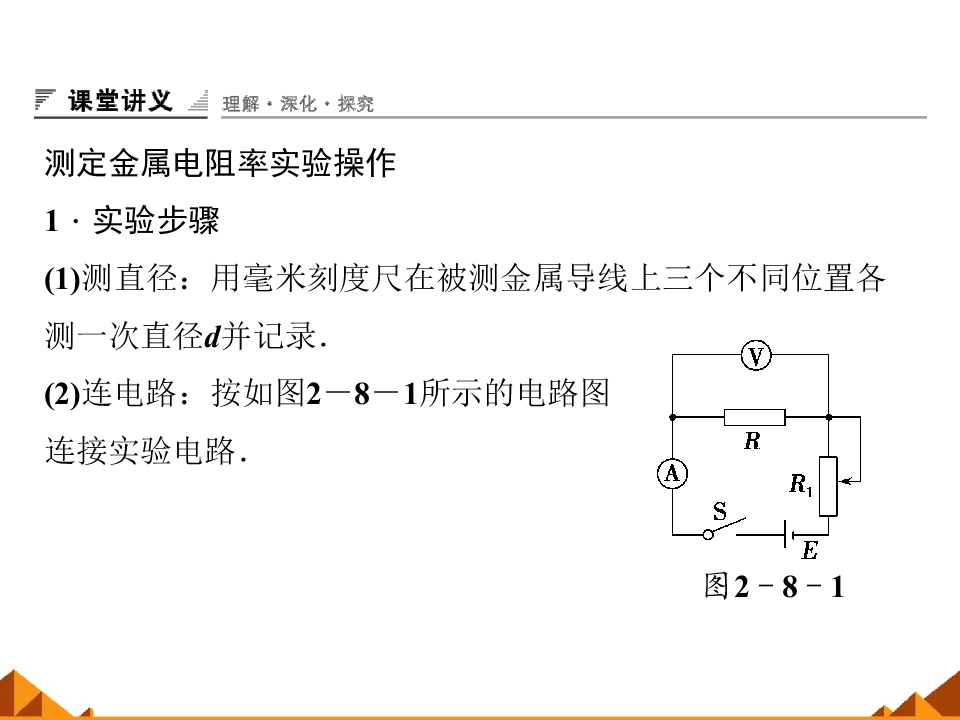 课堂讲义 理解·深化·探究

测定金属电阻率实验操作

1．实验步骤

(1)测直径：用毫米刻度尺在被测金属导线上三个不同位置各测一次直径d并记录．

(2)连电路：按如图2－8－1所示的电路图连接实验电路．

V

R

A

$R_1$

S

E

图2－8－1